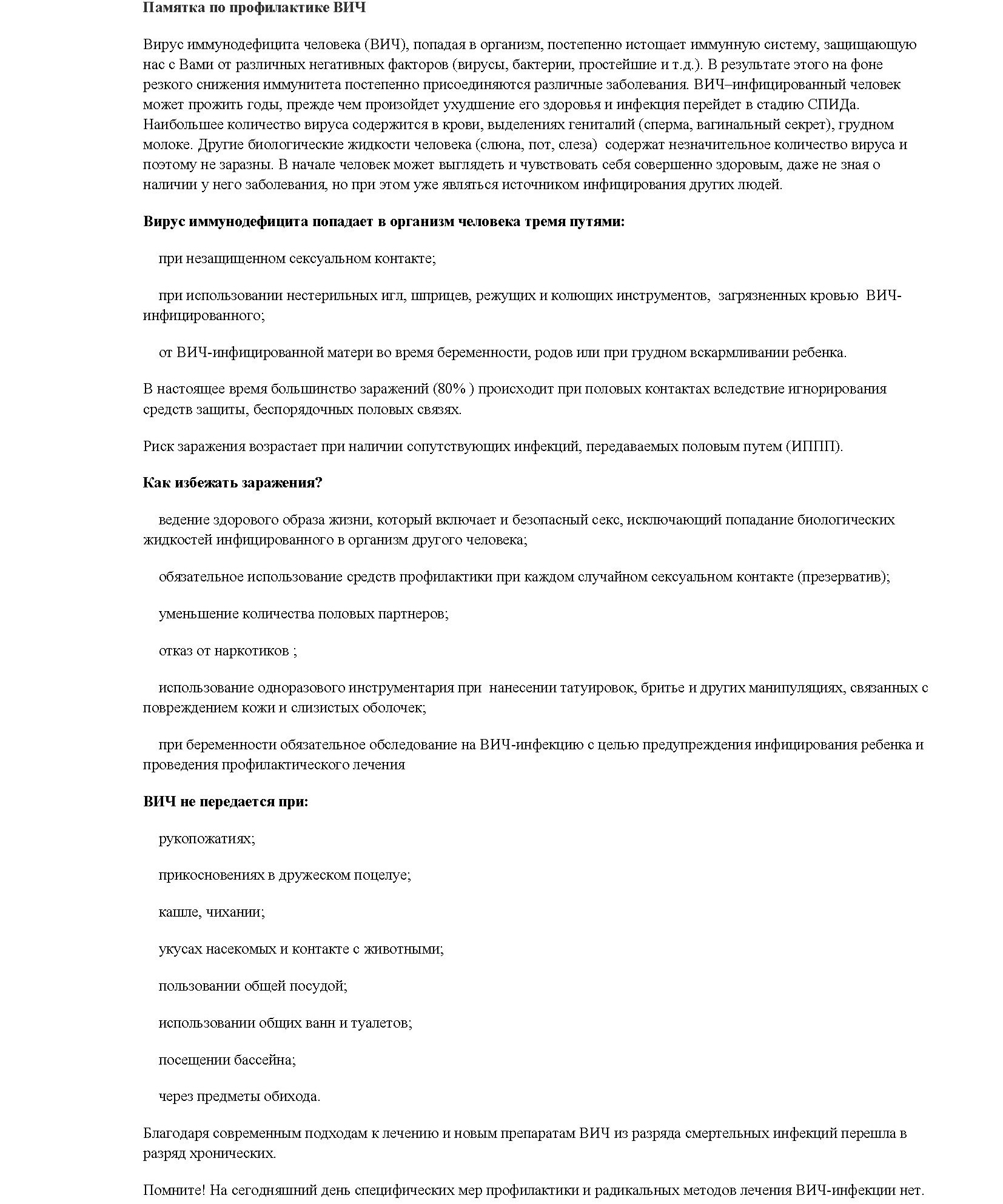 Памятка по профилактике ВИЧ

Вирус иммунодефицита человека (ВИЧ), попадая в организм, постепенно истощает иммунную систему, защищающую нас с Вами от различных негативных факторов (вирусы, бактерии, простейшие и т.д.). В результате этого на фоне резкого снижения иммунитета постепенно присоединяются различные заболевания. ВИЧ–инфицированный человек может прожить годы, прежде чем произойдет ухудшение его здоровья и инфекция перейдет в стадию СПИДа. Наибольшее количество вируса содержится в крови, выделениях гениталий (сперма, вагинальный секрет), грудном молоке. Другие биологические жидкости человека (слюна, пот, слеза) содержат незначительное количество вируса и поэтому не заразны. В начале человек может выглядеть и чувствовать себя совершенно здоровым, даже не зная о наличии у него заболевания, но при этом уже являться источником инфицирования других людей.

Вирус иммунодефицита попадает в организм человека тремя путями:

при незащищенном сексуальном контакте;

при использовании нестерильных игл, шприцев, режущих и колющих инструментов, загрязненных кровью ВИЧ-инфицированного;

от ВИЧ-инфицированной матери во время беременности, родов или при грудном вскармливании ребенка.

В настоящее время большинство заражений (80% ) происходит при половых контактах вследствие игнорирования средств защиты, беспорядочных половых связях.

Риск заражения возрастает при наличии сопутствующих инфекций, передаваемых половым путем (ИППП).

Как избежать заражения?

ведение здорового образа жизни, который включает и безопасный секс, исключающий попадание биологических жидкостей инфицированного в организм другого человека;

обязательное использование средств профилактики при каждом случайном сексуальном контакте (презерватив);

уменьшение количества половых партнеров;

отказ от наркотиков ;

использование одноразового инструментария при нанесении татуировок, бритье и других манипуляциях, связанных с повреждением кожи и слизистых оболочек;

при беременности обязательное обследование на ВИЧ-инфекцию с целью предупреждения инфицирования ребенка и проведения профилактического лечения

ВИЧ не передается при:

рукопожатиях;

прикосновениях в дружеском поцелуе;

кашле, чихании;

укусах насекомых и контакте с животными;

пользовании общей посудой;

использовании общих ванн и туалетов;

посещении бассейна;

через предметы обихода.

Благодаря современным подходам к лечению и новым препаратам ВИЧ из разряда смертельных инфекций перешла в разряд хронических.

Помните! На сегодняшний день специфических мер профилактики и радикальных методов лечения ВИЧ-инфекции нет.